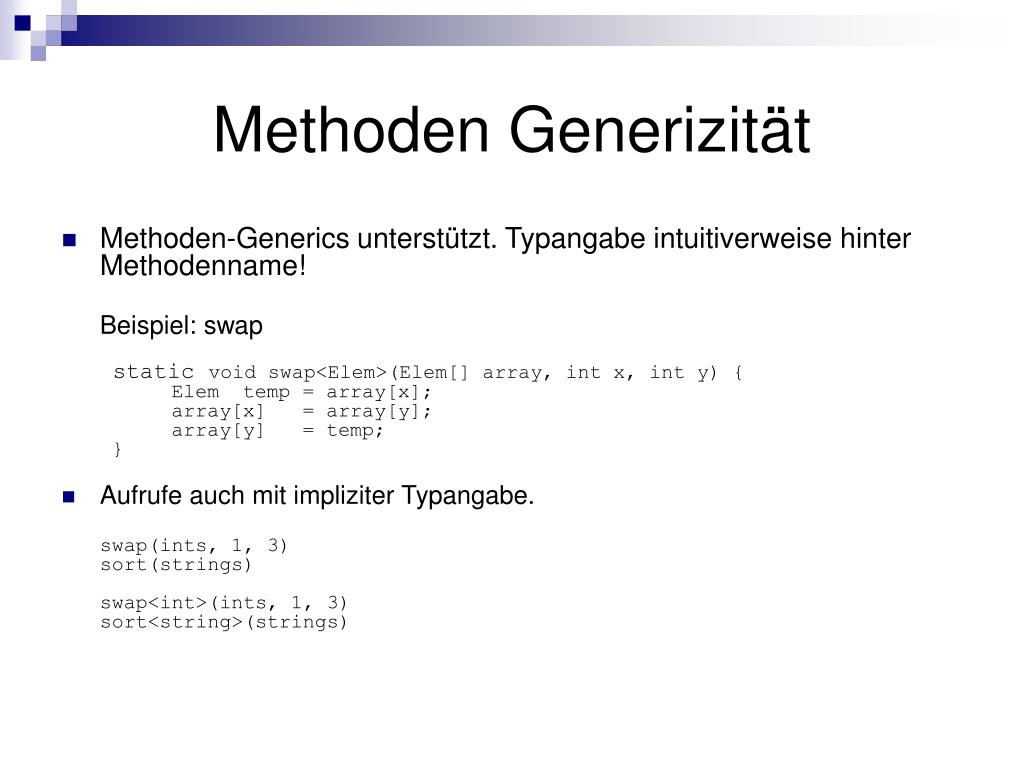 Methoden Generizität

Methoden-Generics unterstützt. Typangabe intuitiverweise hinter Methodenname!

Beispiel: swap

static void swap<Elem>(Elem[] array, int x, int y) {
Elem temp = array[x];
array[x] = array[y];
array[y] = temp;
}

Aufrufe auch mit impliziter Typangabe.

swap(ints, 1, 3)
sort(strings)

swap<int>(ints, 1, 3)
sort<string>(strings)